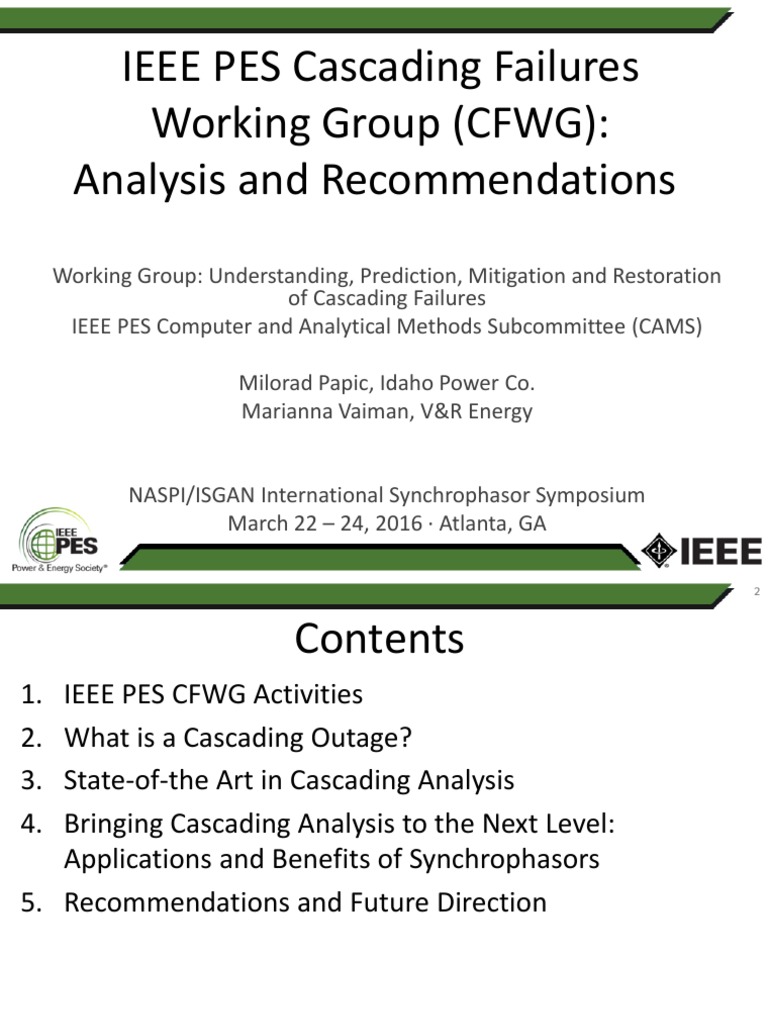 IEEE PES Cascading Failures Working Group (CFWG): Analysis and Recommendations

Working Group: Understanding, Prediction, Mitigation and Restoration of Cascading Failures
IEEE PES Computer and Analytical Methods Subcommittee (CAMS)

Milorad Papic, Idaho Power Co.
Marianna Vaiman, V&R Energy

NASPI/ISGAN International Synchrophasor Symposium
March 22 – 24, 2016 · Atlanta, GA

IEEE PES Power & Energy Society®

IEEE

2

Contents

1. IEEE PES CFWG Activities
2. What is a Cascading Outage?
3. State-of-the Art in Cascading Analysis
4. Bringing Cascading Analysis to the Next Level: Applications and Benefits of Synchrophasors
5. Recommendations and Future Direction